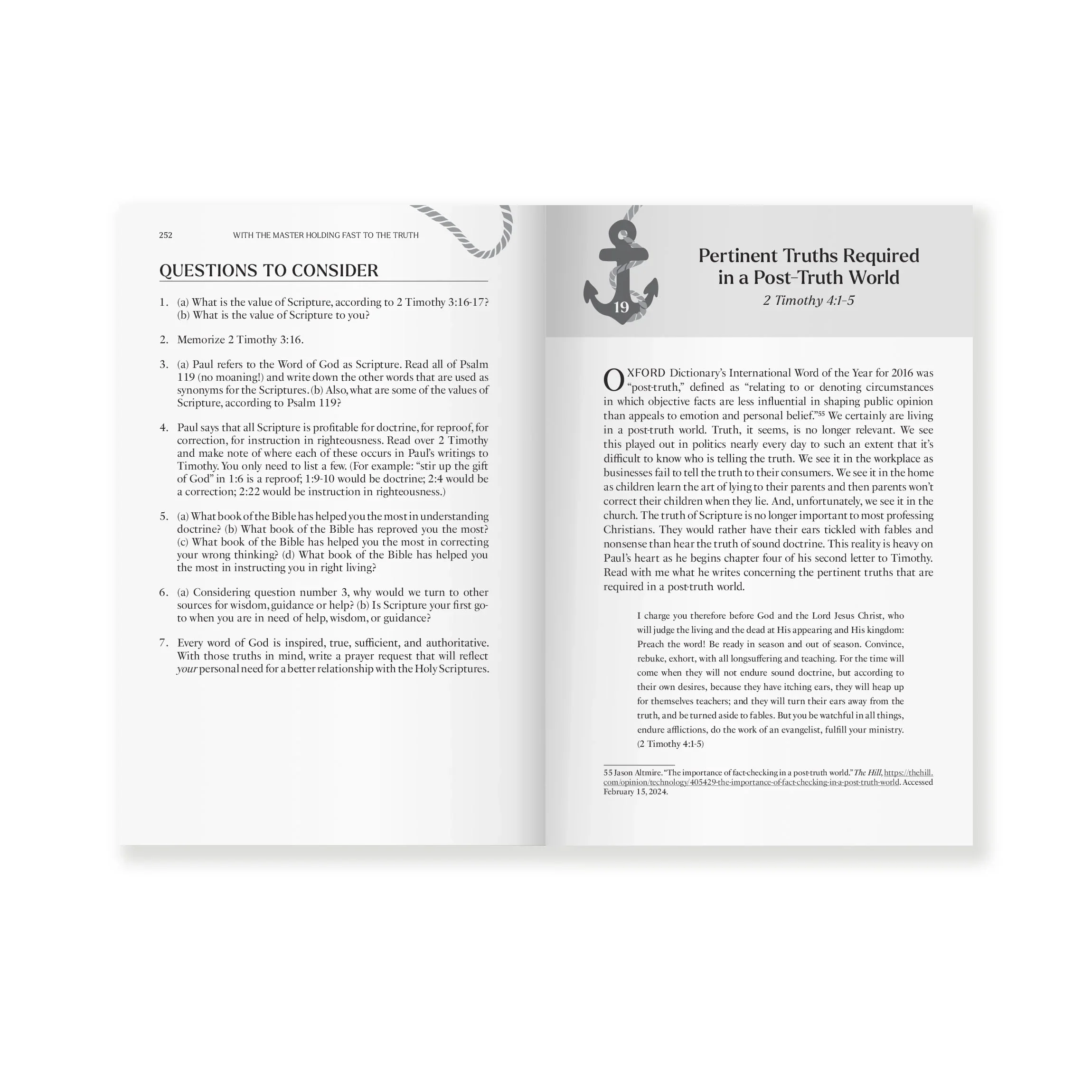 252 WITH THE MASTER HOLDING FAST TO THE TRUTH

QUESTIONS TO CONSIDER

1. (a) What is the value of Scripture, according to 2 Timothy 3:16-17? (b) What is the value of Scripture to you?

2. Memorize 2 Timothy 3:16.

3. (a) Paul refers to the Word of God as Scripture. Read all of Psalm 119 (no moaning!) and write down the other words that are used as synonyms for the Scriptures. (b) Also, what are some of the values of Scripture, according to Psalm 119?

4. Paul says that all Scripture is profitable for doctrine, for reproof, for correction, for instruction in righteousness. Read over 2 Timothy and make note of where each of these occurs in Paul's writings to Timothy. You only need to list a few. (For example: "stir up the gift of God" in 1:6 is a reproof; 1:9-10 would be doctrine; 2:4 would be a correction; 2:22 would be instruction in righteousness.)

5. (a) What book of the Bible has helped you the most in understanding doctrine? (b) What book of the Bible has reproved you the most? (c) What book of the Bible has helped you the most in correcting your wrong thinking? (d) What book of the Bible has helped you the most in instructing you in right living?

6. (a) Considering question number 3, why would we turn to other sources for wisdom, guidance or help? (b) Is Scripture your first go-to when you are in need of help, wisdom, or guidance?

7. Every word of God is inspired, true, sufficient, and authoritative. With those truths in mind, write a prayer request that will reflect your personal need for a better relationship with the Holy Scriptures.

19

Pertinent Truths Required in a Post-Truth World
2 Timothy 4:1-5

OXFORD Dictionary's International Word of the Year for 2016 was "post-truth," defined as "relating to or denoting circumstances in which objective facts are less influential in shaping public opinion than appeals to emotion and personal belief."$^{55}$ We certainly are living in a post-truth world. Truth, it seems, is no longer relevant. We see this played out in politics nearly every day to such an extent that it's difficult to know who is telling the truth. We see it in the workplace as businesses fail to tell the truth to their consumers. We see it in the home as children learn the art of lying to their parents and then parents won't correct their children when they lie. And, unfortunately, we see it in the church. The truth of Scripture is no longer important to most professing Christians. They would rather have their ears tickled with fables and nonsense than hear the truth of sound doctrine. This reality is heavy on Paul's heart as he begins chapter four of his second letter to Timothy. Read with me what he writes concerning the pertinent truths that are required in a post-truth world.

I charge you therefore before God and the Lord Jesus Christ, who will judge the living and the dead at His appearing and His kingdom: Preach the word! Be ready in season and out of season. Convince, rebuke, exhort, with all longsuffering and teaching. For the time will come when they will not endure sound doctrine, but according to their own desires, because they have itching ears, they will heap up for themselves teachers; and they will turn their ears away from the truth, and be turned aside to fables. But you be watchful in all things, endure afflictions, do the work of an evangelist, fulfill your ministry. (2 Timothy 4:1-5)

55 Jason Altmire. "The importance of fact-checking in a post-truth world." The Hill, https://thehill.com/opinion/technology/405429-the-importance-of-fact-checking-in-a-post-truth-world. Accessed February 15, 2024.